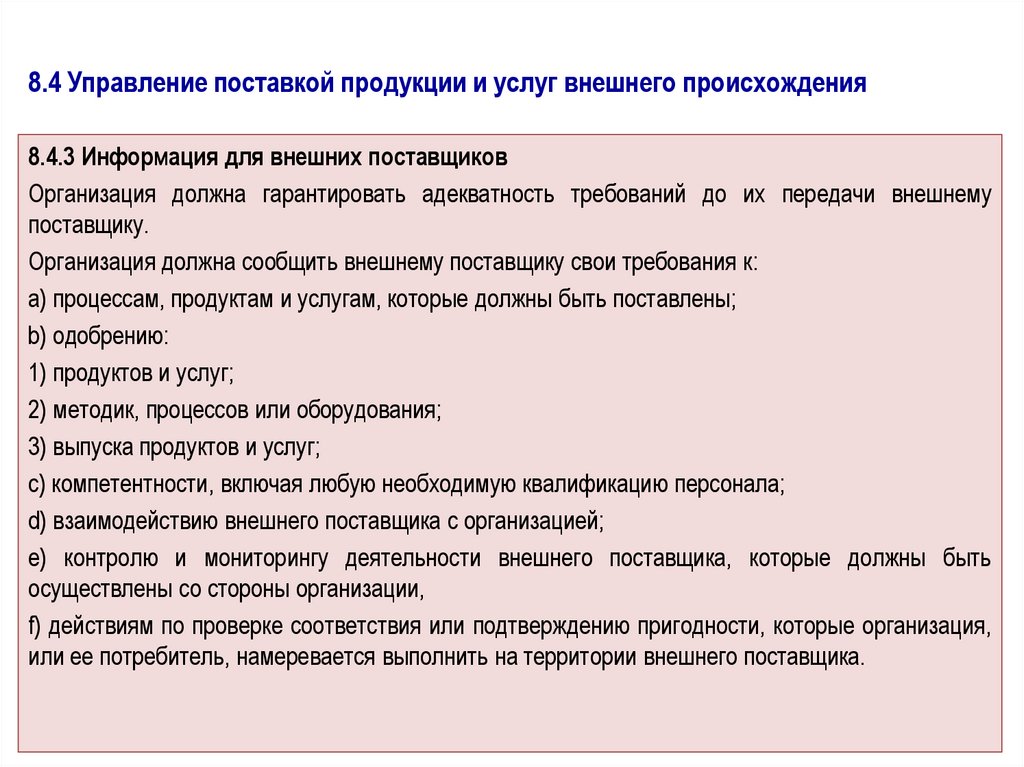 8.4 Управление поставкой продукции и услуг внешнего происхождения

8.4.3 Информация для внешних поставщиков

Организация должна гарантировать адекватность требований до их передачи внешнему поставщику.

Организация должна сообщить внешнему поставщику свои требования к:

a) процессам, продуктам и услугам, которые должны быть поставлены;

b) одобрению:

1) продуктов и услуг;

2) методик, процессов или оборудования;

3) выпуска продуктов и услуг;

c) компетентности, включая любую необходимую квалификацию персонала;

d) взаимодействию внешнего поставщика с организацией;

e) контролю и мониторингу деятельности внешнего поставщика, которые должны быть осуществлены со стороны организации,

f) действиям по проверке соответствия или подтверждению пригодности, которые организация, или ее потребитель, намеревается выполнить на территории внешнего поставщика.